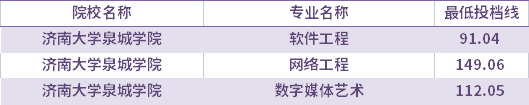 | 院校名称 | 专业名称 | 最低投档线 |
|---|---|---|
| 济南大学泉城学院 | 软件工程 | 91.04 |
| 济南大学泉城学院 | 网络工程 | 149.06 |
| 济南大学泉城学院 | 数字媒体艺术 | 112.05 |